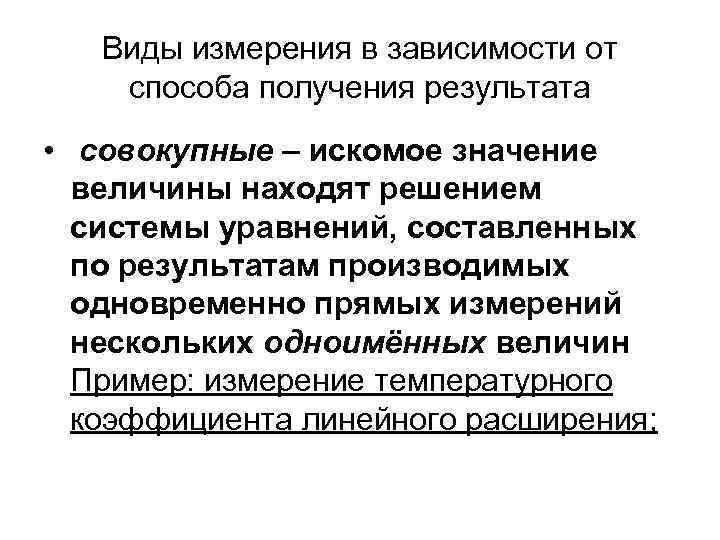 Виды измерения в зависимости от способа получения результата

• совокупные – искомое значение величины находят решением системы уравнений, составленных по результатам производимых одновременно прямых измерений нескольких одноимённых величин Пример: измерение температурного коэффициента линейного расширения;